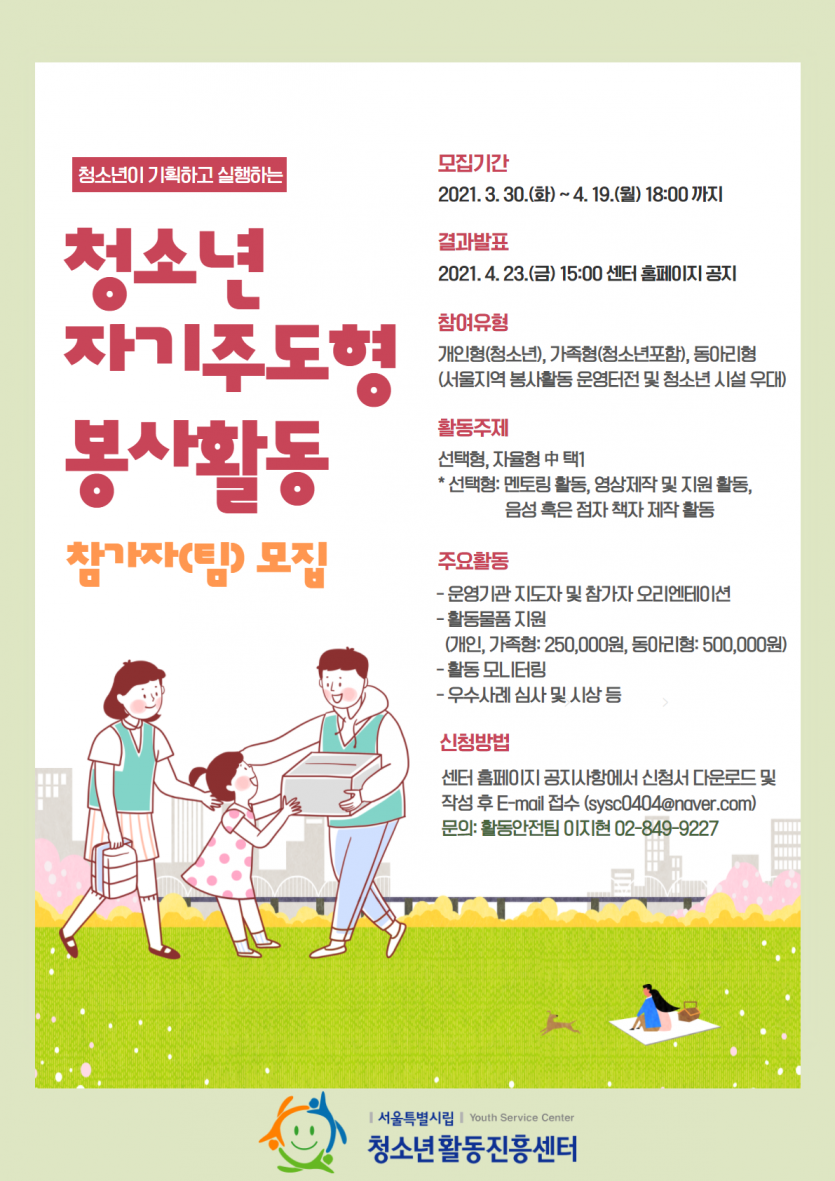 청소년이 기획하고 실행하는

청소년
자기주도형
봉사활동

참가자(팀) 모집

모집기간
2021. 3. 30.(화) ~ 4. 19.(월) 18:00 까지

결과발표
2021. 4. 23.(금) 15:00 센터 홈페이지 공지

참여유형
개인형(청소년), 가족형(청소년포함), 동아리형
(서울지역 봉사활동 운영터전 및 청소년 시설 우대)

활동주제
선택형, 자율형 中 택1
* 선택형: 멘토링 활동, 영상제작 및 지원 활동,
음성 혹은 점자 책자 제작 활동

주요활동
- 운영기관 지도자 및 참가자 오리엔테이션
- 활동물품 지원
(개인, 가족형: 250,000원, 동아리형: 500,000원)
- 활동 모니터링
- 우수사례 심사 및 시상 등

신청방법
센터 홈페이지 공지사항에서 신청서 다운로드 및 작성 후 E-mail 접수 (sysc0404@naver.com)
문의: 활동안전팀 이지현 02-849-9227

서울특별시립 Youth Service Center
청소년활동진흥센터